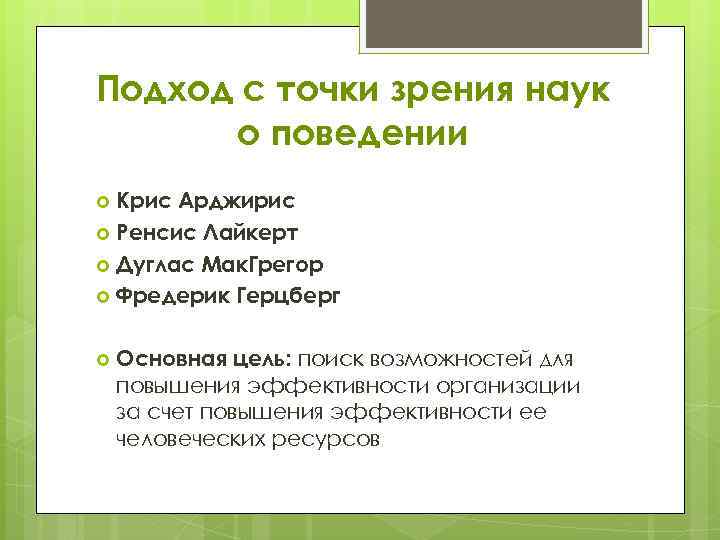 Подход с точки зрения наук о поведении

Крис Арджирис

Ренсис Лайкерт

Дуглас МакГрегор

Фредерик Герцберг

Основная цель: поиск возможностей для повышения эффективности организации за счет повышения эффективности ее человеческих ресурсов